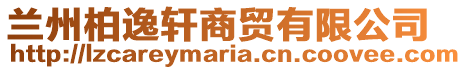 兰州柏逸轩商贸有限公司
http://lzcareymaria.cn.coovee.com